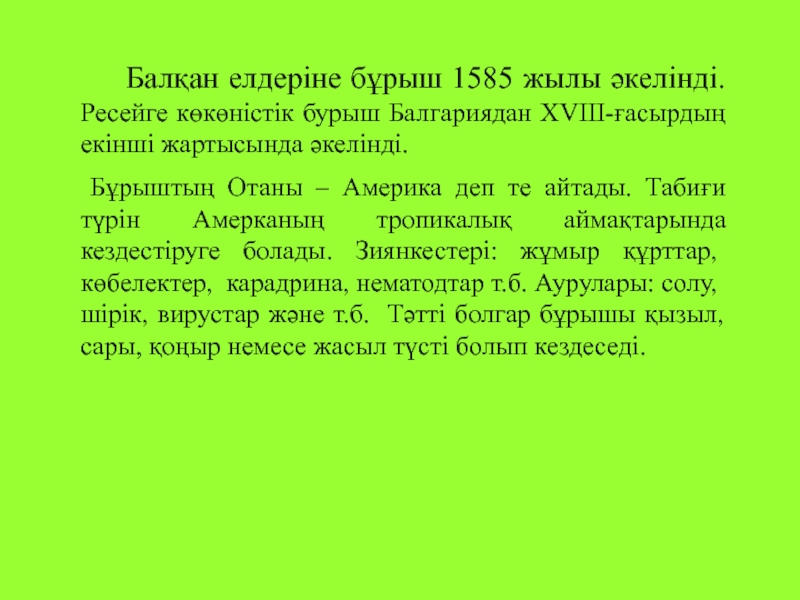 Балқан елдеріне бұрыш 1585 жылы әкелінді. Ресейге көкөністік бурыш Балгариядан XVIII-ғасырдың екінші жартысында әкелінді.

Бұрыштың Отаны – Америка деп те айтады. Табиғи түрін Амерканың тропикалық аймақтарында кездестіруге болады. Зиянкестері: жұмыр құрттар, көбелектер, карадрина, нематодтар т.б. Аурулары: солу, шірік, вирустар және т.б. Тәтті болгар бұрышы қызыл, сары, қоңыр немесе жасыл түсті болып кездеседі.